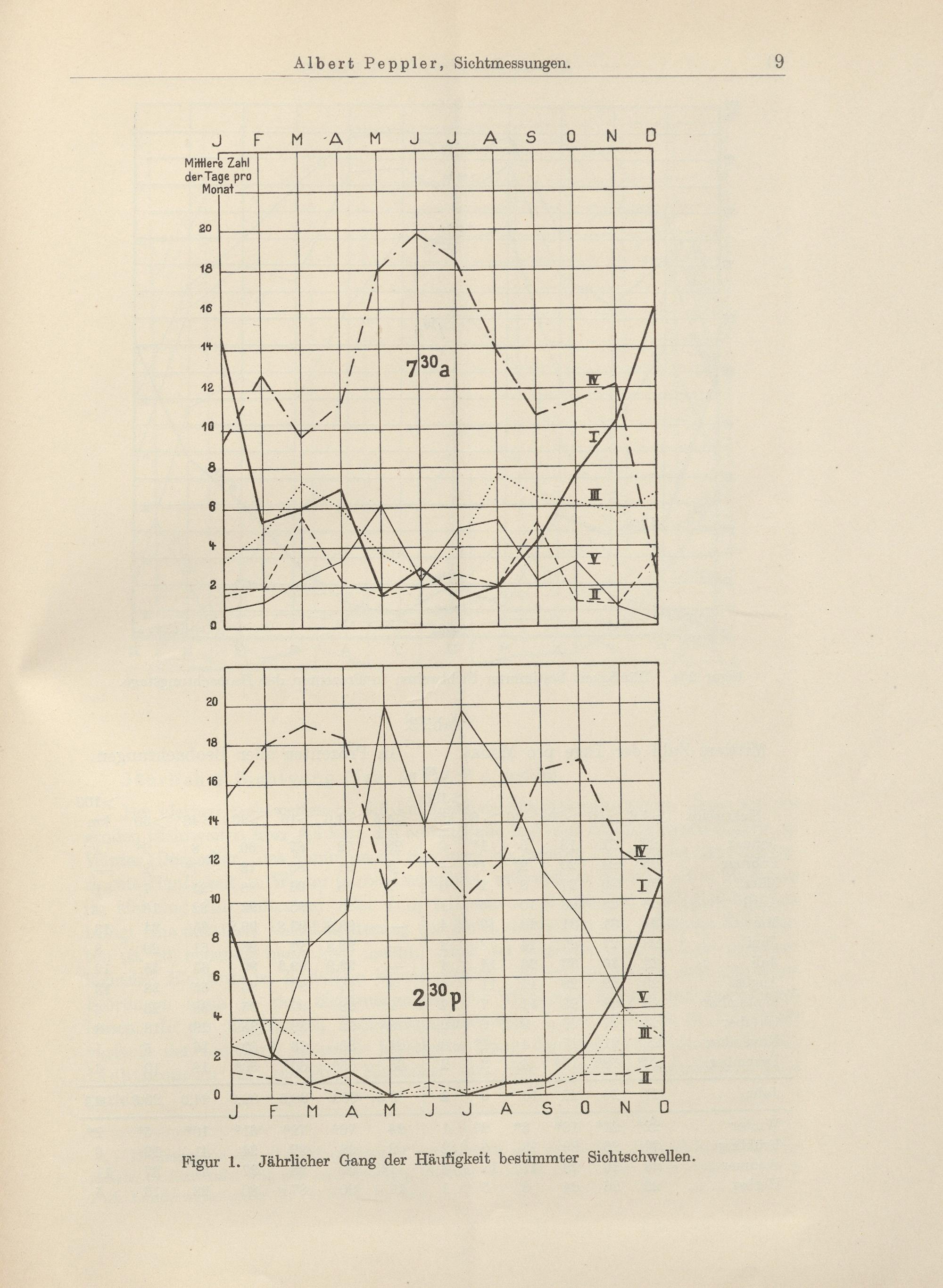 Albert Peppler, Sichtmessungen. 9

J F M A M J J A S O N D

Mittlere Zahl der Tage pro Monat

20
18
16
14
12
10
8
6
4
2
0

$7^{30}$a

IV
I
III
V
II

20
18
16
14
12
10
8
6
4
2
0

$2^{30}$p

IV
I
V
III
II

J F M A M J J A S O N D

Figur 1. Jährlicher Gang der Häufigkeit bestimmter Sichtschwellen.